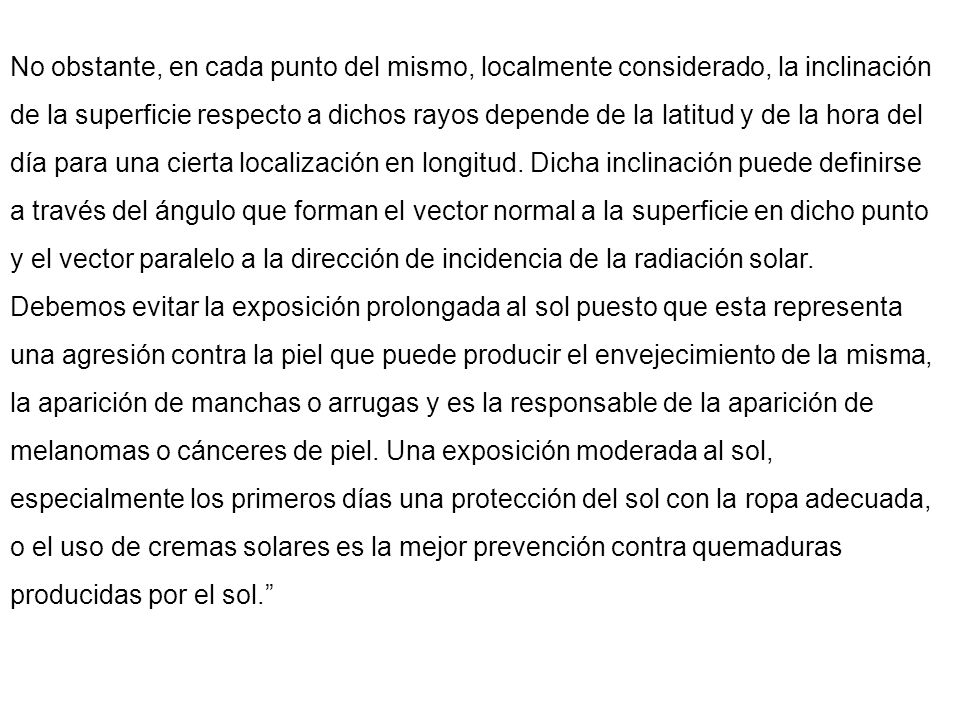 No obstante, en cada punto del mismo, localmente considerado, la inclinación de la superficie respecto a dichos rayos depende de la latitud y de la hora del día para una cierta localización en longitud. Dicha inclinación puede definirse a través del ángulo que forman el vector normal a la superficie en dicho punto y el vector paralelo a la dirección de incidencia de la radiación solar.
Debemos evitar la exposición prolongada al sol puesto que esta representa una agresión contra la piel que puede producir el envejecimiento de la misma, la aparición de manchas o arrugas y es la responsable de la aparición de melanomas o cánceres de piel. Una exposición moderada al sol, especialmente los primeros días una protección del sol con la ropa adecuada, o el uso de cremas solares es la mejor prevención contra quemaduras producidas por el sol.”